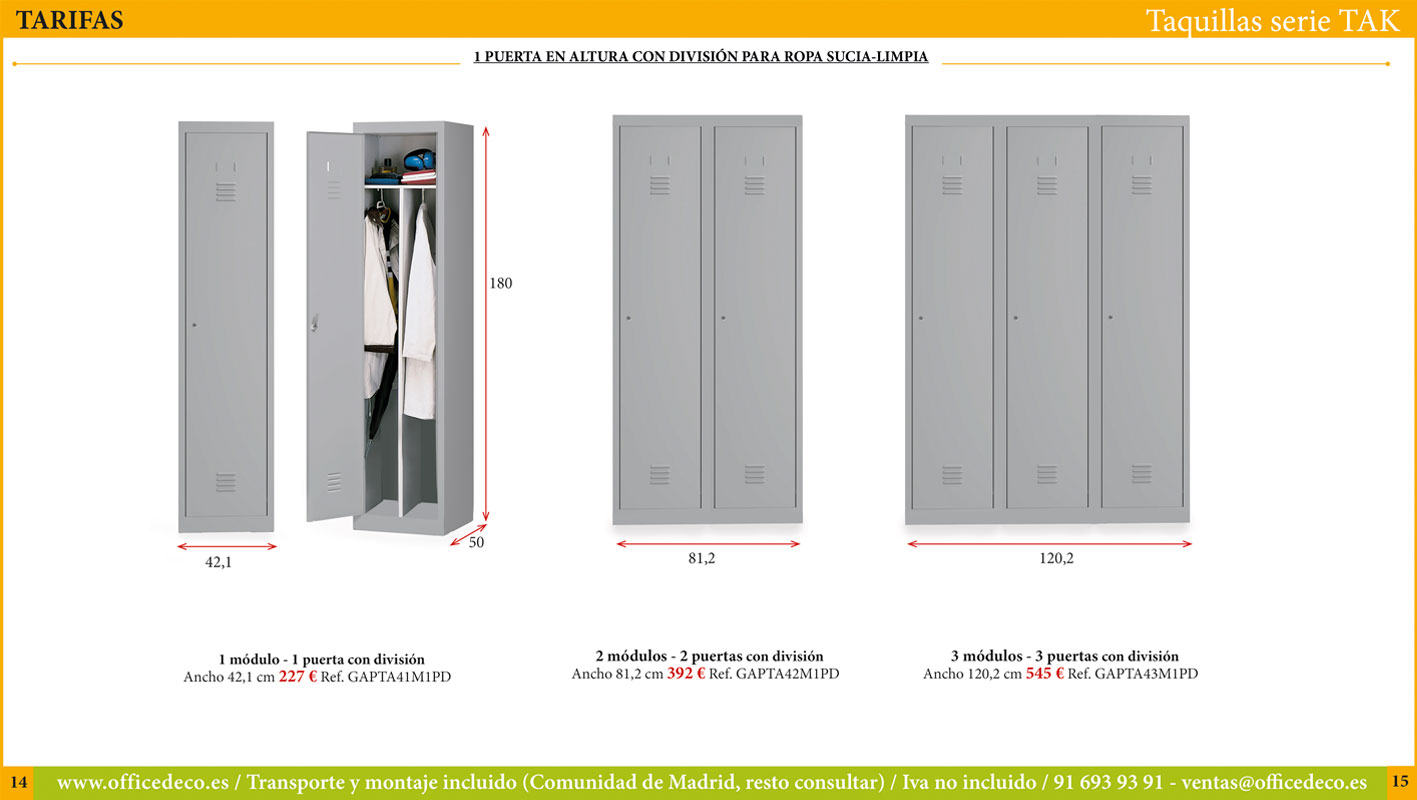 TARIFAS

Taquillas serie TAK

1 PUERTA EN ALTURA CON DIVISIÓN PARA ROPA SUCIA-LIMPIA

180

42,1

50

81,2

120,2

1 módulo - 1 puerta con división
Ancho 42,1 cm 227 € Ref. GAPTA41M1PD

2 módulos - 2 puertas con división
Ancho 81,2 cm 392 € Ref. GAPTA42M1PD

3 módulos - 3 puertas con división
Ancho 120,2 cm 545 € Ref. GAPTA43M1PD

14

www.officedeco.es / Transporte y montaje incluido (Comunidad de Madrid, resto consultar) / Iva no incluido / 91 693 93 91 - ventas@officedeco.es

15